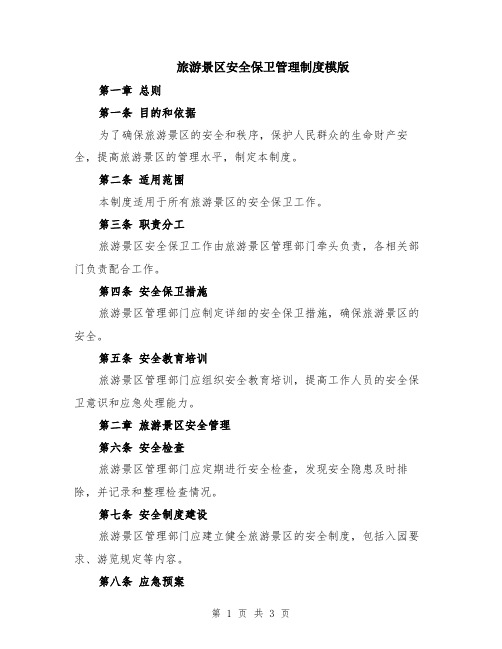 旅游景区安全保卫管理制度模版

第一章 总则

第一条 目的和依据

为了确保旅游景区的安全和秩序，保护人民群众的生命财产安全，提高旅游景区的管理水平，制定本制度。

第二条 适用范围

本制度适用于所有旅游景区的安全保卫工作。

第三条 职责分工

旅游景区安全保卫工作由旅游景区管理部门牵头负责，各相关部门负责配合工作。

第四条 安全保卫措施

旅游景区管理部门应制定详细的安全保卫措施，确保旅游景区的安全。

第五条 安全教育培训

旅游景区管理部门应组织安全教育培训，提高工作人员的安全保卫意识和应急处理能力。

第二章 旅游景区安全管理

第六条 安全检查

旅游景区管理部门应定期进行安全检查，发现安全隐患及时排除，并记录和整理检查情况。

第七条 安全制度建设

旅游景区管理部门应建立健全旅游景区的安全制度，包括入园要求、游览规定等内容。

第八条 应急预案

第 1 页 共 3 页